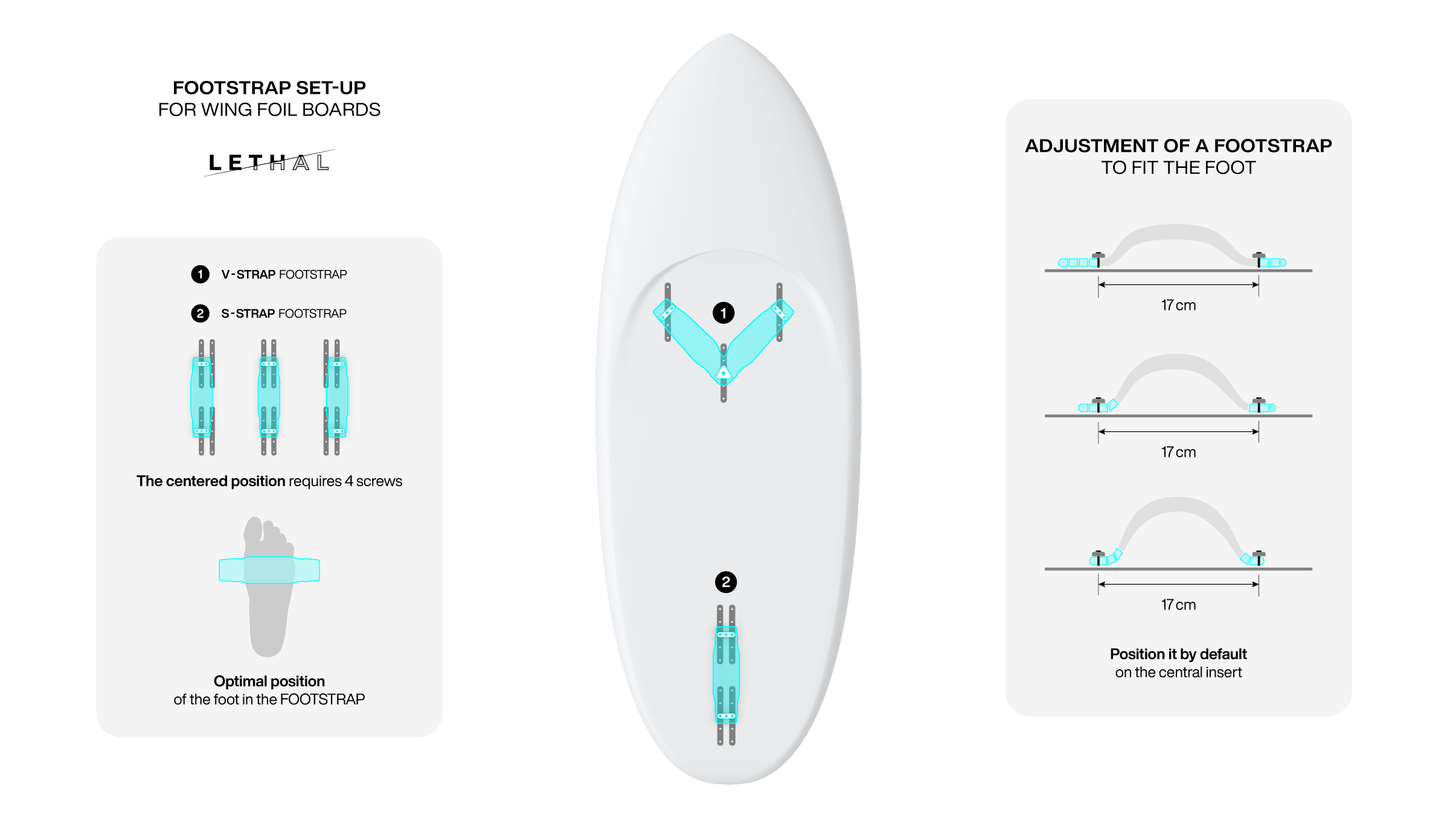 FOOTSTRAP SET-UP
FOR WING FOIL BOARDS

LETHAL

1 V-STRAP FOOTSTRAP

2 S-STRAP FOOTSTRAP

The centered position requires 4 screws

Optimal position
of the foot in the FOOTSTRAP

1

2

ADJUSTMENT OF A FOOTSTRAP
TO FIT THE FOOT

17 cm

17 cm

17 cm

Position it by default
on the central insert